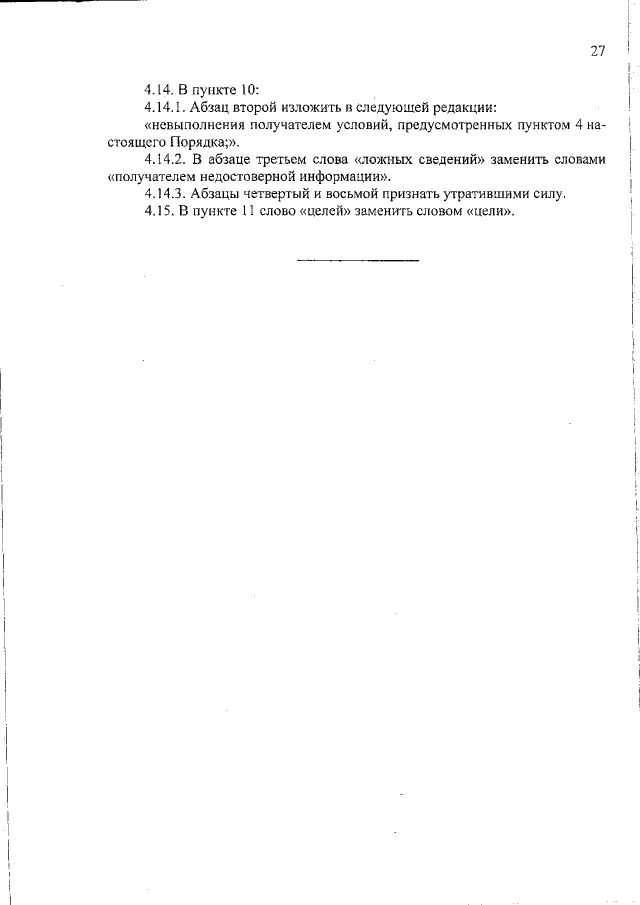 27

4.14. В пункте 10:

4.14.1. Абзац второй изложить в следующей редакции:

«невыполнения получателем условий, предусмотренных пунктом 4 настоящего Порядка;».

4.14.2. В абзаце третьем слова «ложных сведений» заменить словами «получателем недостоверной информации».

4.14.3. Абзацы четвертый и восьмой признать утратившими силу.

4.15. В пункте 11 слово «целей» заменить словом «цели».